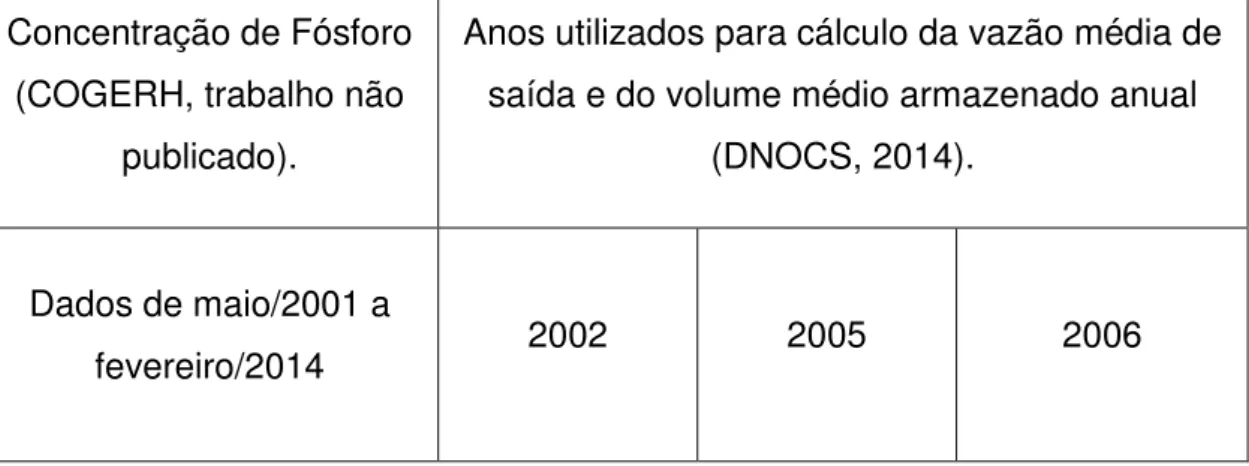 | Concentração de Fósforo (COGERH, trabalho não publicado). | Anos utilizados para cálculo da vazão média de saída e do volume médio armazenado anual (DNOCS, 2014). | | |
|---|---|---|---|
| Dados de maio/2001 a fevereiro/2014 | 2002 | 2005 | 2006 |